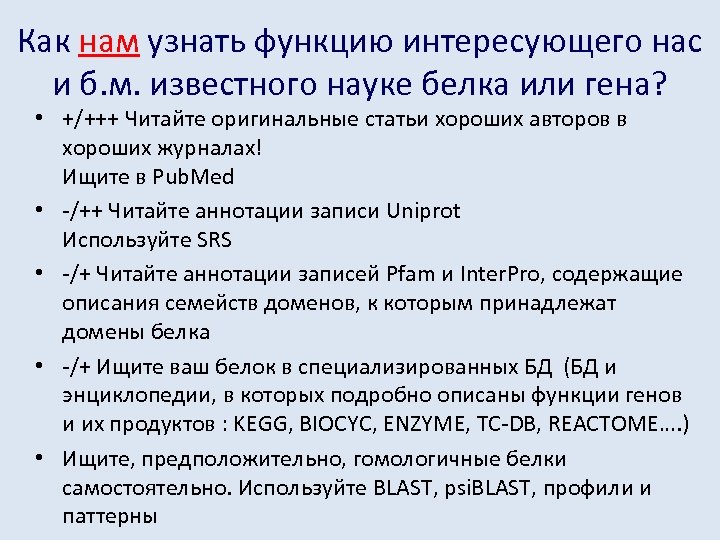 Как нам узнать функцию интересующего нас и б.м. известного науке белка или гена?

• +/+++ Читайте оригинальные статьи хороших авторов в хороших журналах!
Ищите в PubMed

• -/++ Читайте аннотации записи Uniprot
Используйте SRS

• -/+ Читайте аннотации записей Pfam и InterPro, содержащие описания семейств доменов, к которым принадлежат домены белка

• -/+ Ищите ваш белок в специализированных БД (БД и энциклопедии, в которых подробно описаны функции генов и их продуктов : KEGG, BIOCYC, ENZYME, TC-DB, REACTOME….)

• Ищите, предположительно, гомологичные белки самостоятельно. Используйте BLAST, psiBLAST, профили и паттерны